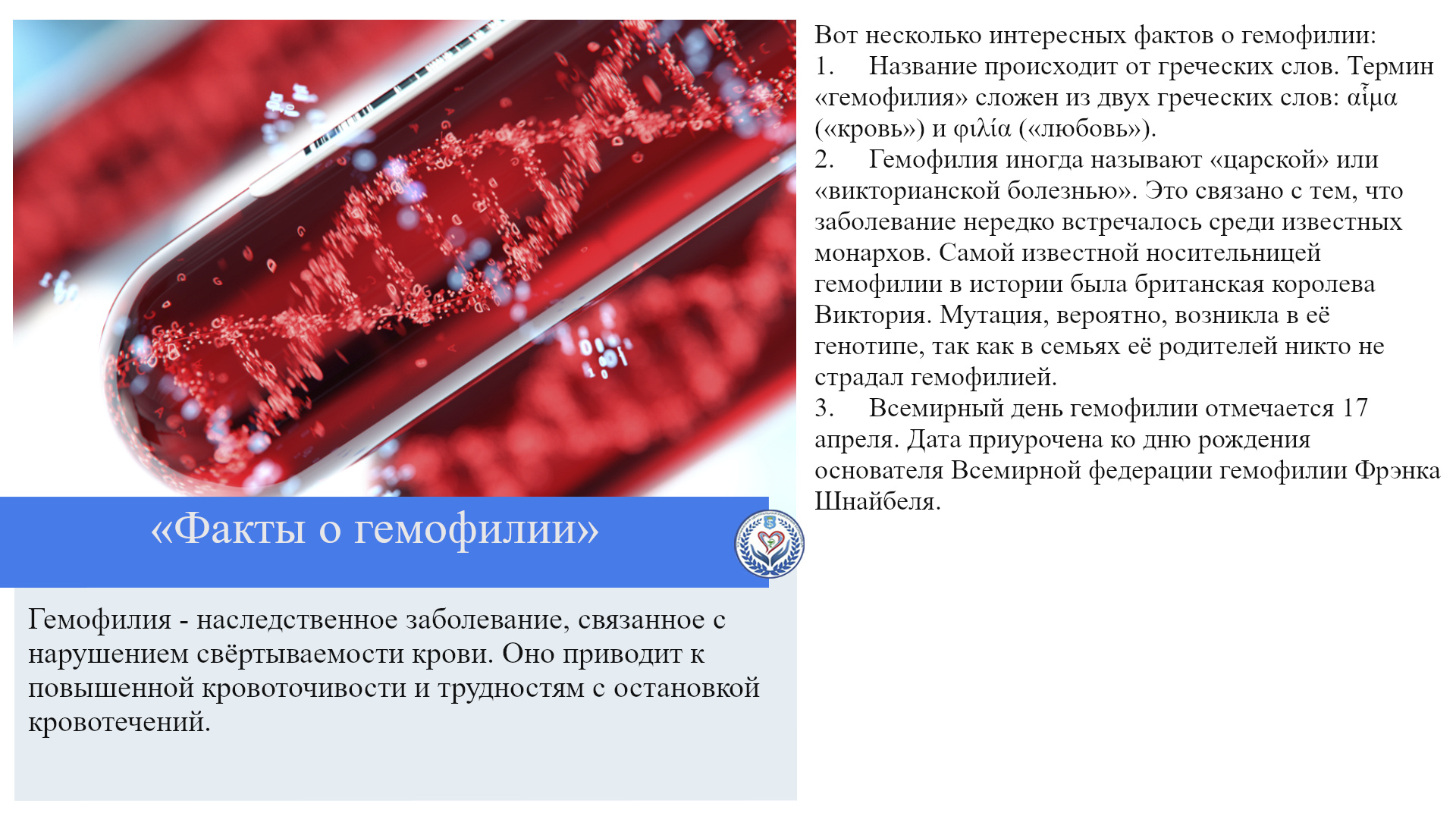 «Факты о гемофилии»

Гемофилия - наследственное заболевание, связанное с нарушением свёртываемости крови. Оно приводит к повышенной кровоточивости и трудностям с остановкой кровотечений.

Вот несколько интересных фактов о гемофилии:
1. Название происходит от греческих слов. Термин «гемофилия» сложен из двух греческих слов: αἷμα («кровь») и φιλία («любовь»).
2. Гемофилия иногда называют «царской» или «викторианской болезнью». Это связано с тем, что заболевание нередко встречалось среди известных монархов. Самой известной носительницей гемофилии в истории была британская королева Виктория. Мутация, вероятно, возникла в её генотипе, так как в семьях её родителей никто не страдал гемофилией.
3. Всемирный день гемофилии отмечается 17 апреля. Дата приурочена ко дню рождения основателя Всемирной федерации гемофилии Фрэнка Шнайбеля.